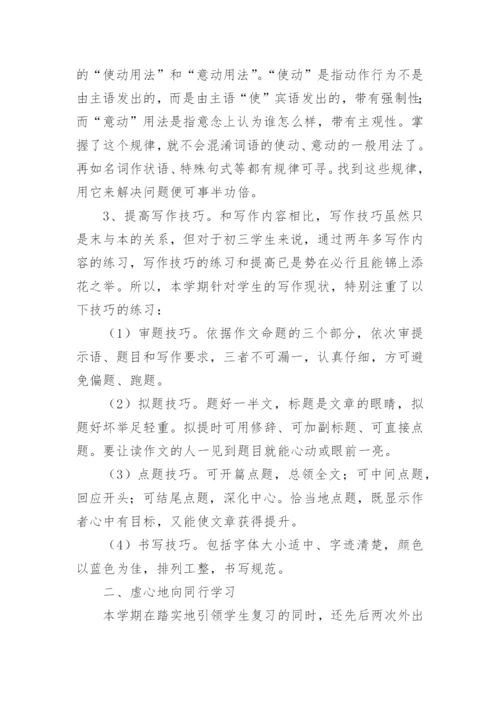 的“使动用法”和“意动用法”。“使动”是指动作行为不是由主语发出的，而是由主语“使”宾语发出的，带有强制性；而“意动”用法是指意念上认为谁怎么样，带有主观性。掌握了这个规律，就不会混淆词语的使动、意动的一般用法了。再如名词作状语、特殊句式等都有规律可寻。找到这些规律，用它来解决问题便可事半功倍。

3、提高写作技巧。和写作内容相比，写作技巧虽然只是末与本的关系，但对于初三学生来说，通过两年多写作内容的练习，写作技巧的练习和提高已是势在必行且能锦上添花之举。所以，本学期针对学生的写作现状，特别注重了以下技巧的练习：

（1）审题技巧。依据作文命题的三个部分，依次审提示语、题目和写作要求，三者不可漏一，认真仔细，方可避免偏题、跑题。

（2）拟题技巧。题好一半文，标题是文章的眼睛，拟题好坏举足轻重。拟提时可用修辞、可加副标题、可直接点题。要让读作文的人一见到题目就能心动或眼前一亮。

（3）点题技巧。可开篇点题，总领全文；可中间点题，回应开头；可结尾点题，深化中心。恰当地点题，既显示作者心中有目标，又能使文章获得提升。

（4）书写技巧。包括字体大小适中、字迹清楚，颜色以蓝色为佳，排列工整，书写规范。

二、虚心地向同行学习

本学期在踏实地引领学生复习的同时，还先后两次外出